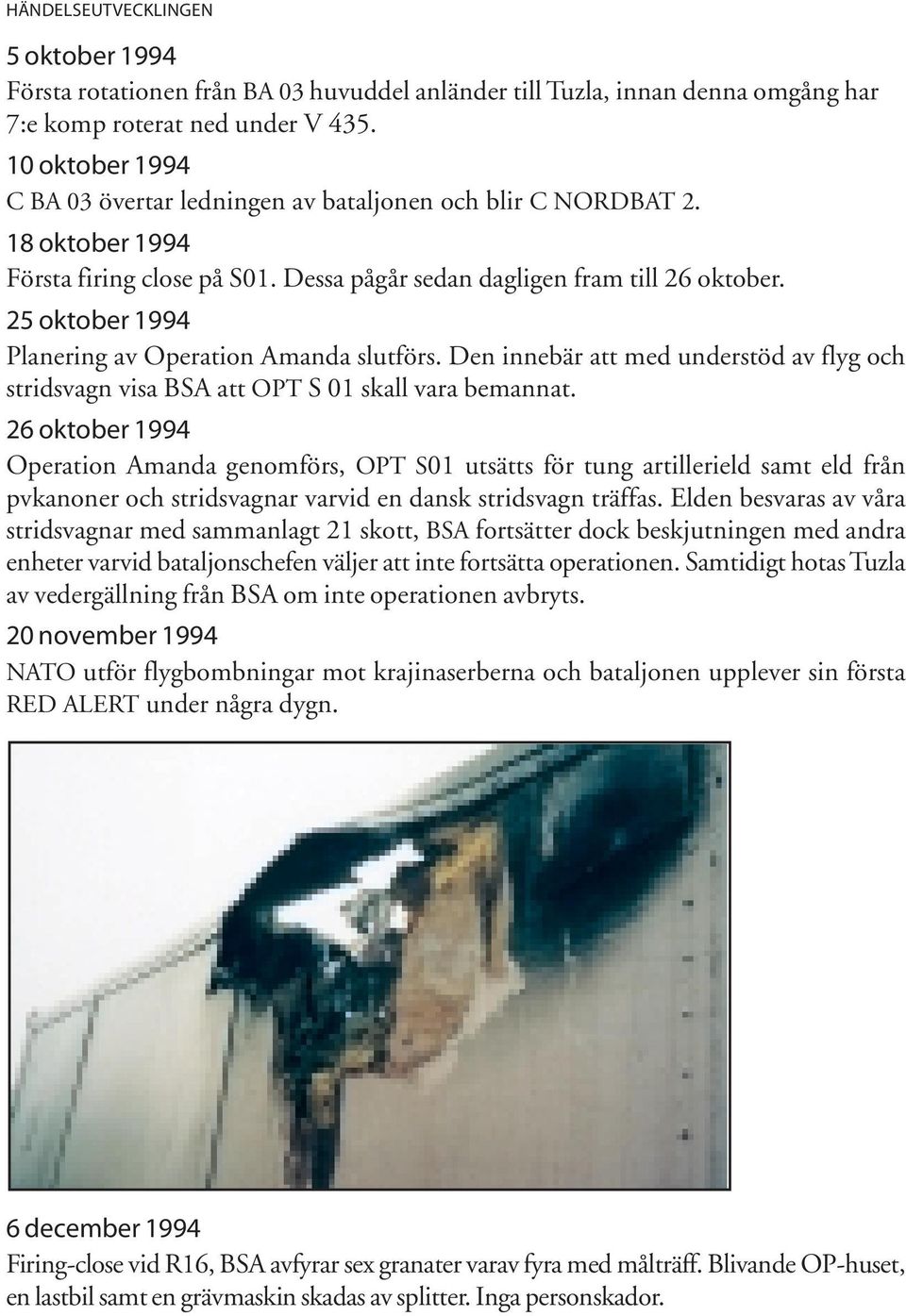 HÄNDELSEUTVECKLINGEN

5 oktober 1994
Första rotationen från BA 03 huvuddel anländer till Tuzla, innan denna omgång har 7:e komp roterat ned under V 435.

10 oktober 1994
C BA 03 övertar ledningen av bataljonen och blir C NORDBAT 2.

18 oktober 1994
Första firing close på S01. Dessa pågår sedan dagligen fram till 26 oktober.

25 oktober 1994
Planering av Operation Amanda slutförs. Den innebär att med understöd av flyg och stridsvagn visa BSA att OPT S 01 skall vara bemannat.

26 oktober 1994
Operation Amanda genomförs, OPT S01 utsätts för tung artillerield samt eld från pvkanoner och stridsvagnar varvid en dansk stridsvagn träffas. Elden besvaras av våra stridsvagnar med sammanlagt 21 skott, BSA fortsätter dock beskjutningen med andra enheter varvid bataljonschefen väljer att inte fortsätta operationen. Samtidigt hotas Tuzla av vedergällning från BSA om inte operationen avbryts.

20 november 1994
NATO utför flygbombningar mot krajinaserberna och bataljonen upplever sin första RED ALERT under några dygn.

6 december 1994
Firing-close vid R16, BSA avfyrar sex granater varav fyra med målträff. Blivande OP-huset, en lastbil samt en grävmaskin skadas av splitter. Inga personskador.